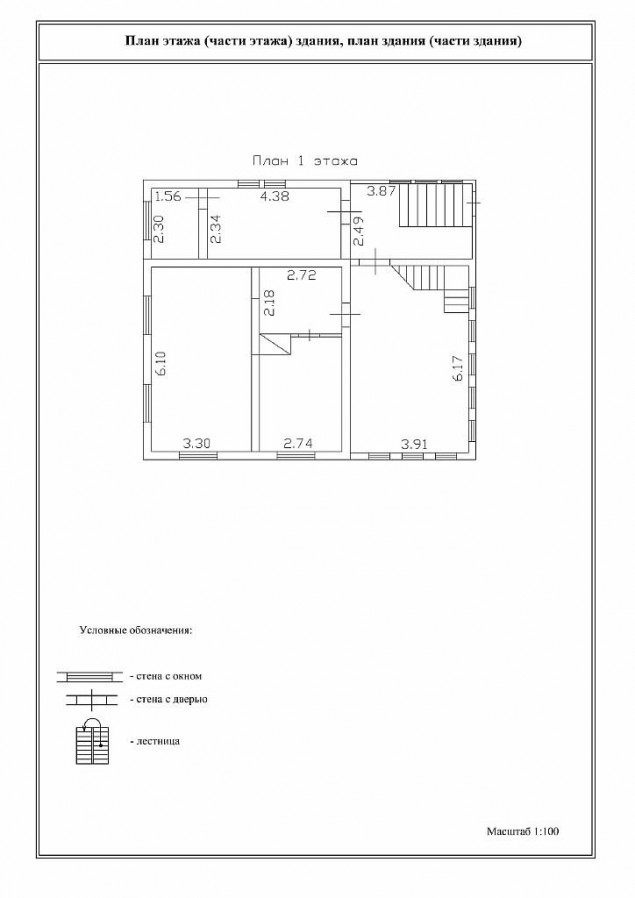 План этажа (части этажа) здания, план здания (части здания)

План 1 этажа

1.56
4.38
3.87
2.30
2.34
2.49
2.72
2.18
6.10
6.17
3.30
2.74
3.91

Условные обозначения:

- стена с окном
- стена с дверью
- лестница

Масштаб 1:100